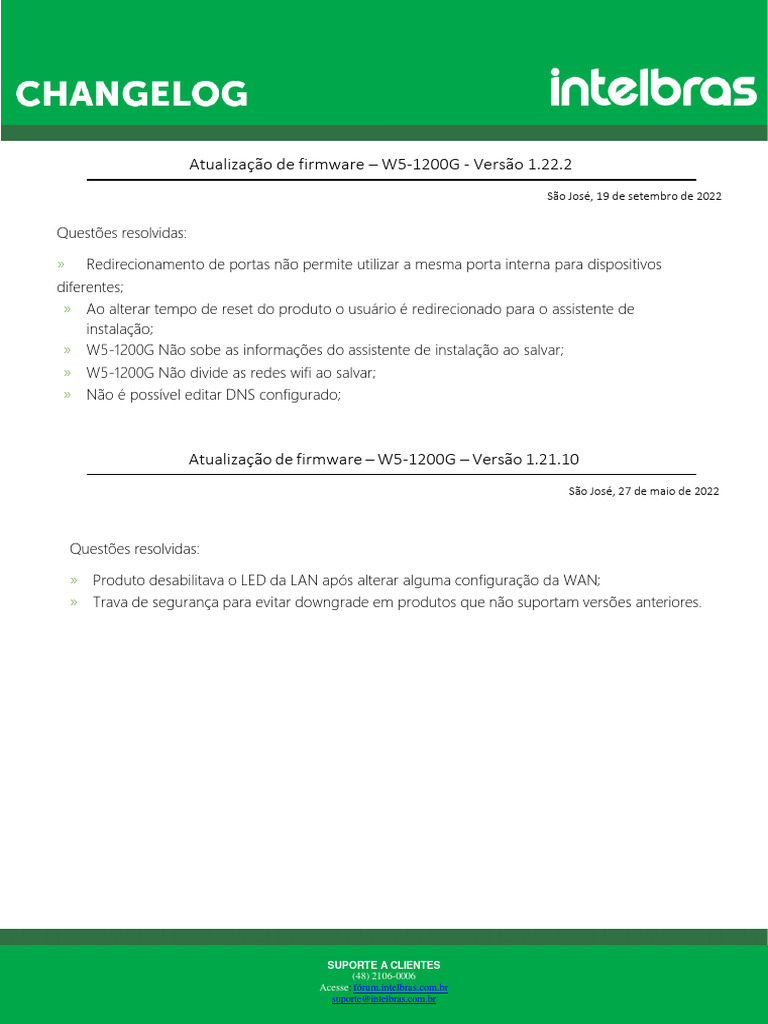 CHANGELOG

intelbras

Atualização de firmware – W5-1200G - Versão 1.22.2

São José, 19 de setembro de 2022

Questões resolvidas:

» Redirecionamento de portas não permite utilizar a mesma porta interna para dispositivos diferentes;
» Ao alterar tempo de reset do produto o usuário é redirecionado para o assistente de instalação;
» W5-1200G Não sobe as informações do assistente de instalação ao salvar;
» W5-1200G Não divide as redes wifi ao salvar;
» Não é possível editar DNS configurado;

Atualização de firmware – W5-1200G – Versão 1.21.10

São José, 27 de maio de 2022

Questões resolvidas:

» Produto desabilitava o LED da LAN após alterar alguma configuração da WAN;
» Trava de segurança para evitar downgrade em produtos que não suportam versões anteriores.

SUPORTE A CLIENTES
(48) 2106-0006
Acesse: fórum.intelbras.com.br
suporte@intelbras.com.br